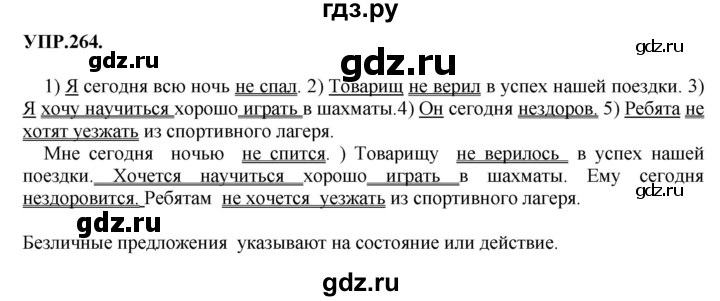 гдз.ру

УПР.264.

gdz.ru

gdz.ru

gdz.ru

1) Я сегодня всю ночь не спал. 2) Товарищ не верил в успех нашей поездки. 3) Я хочу научиться хорошо играть в шахматы.4) Он сегодня нездоров. 5) Ребята не хотят уезжать из спортивного лагеря.

Мне сегодня ночью не спится. ) Товарищу не верилось в успех нашей поездки. Хочется научиться хорошо играть в шахматы. Ему сегодня нездоровится. Ребятам не хочется уезжать из спортивного лагеря.

gdz.ru

gdz.ru

Безличные предложения указывают на состояние или действие.

gdz.ru